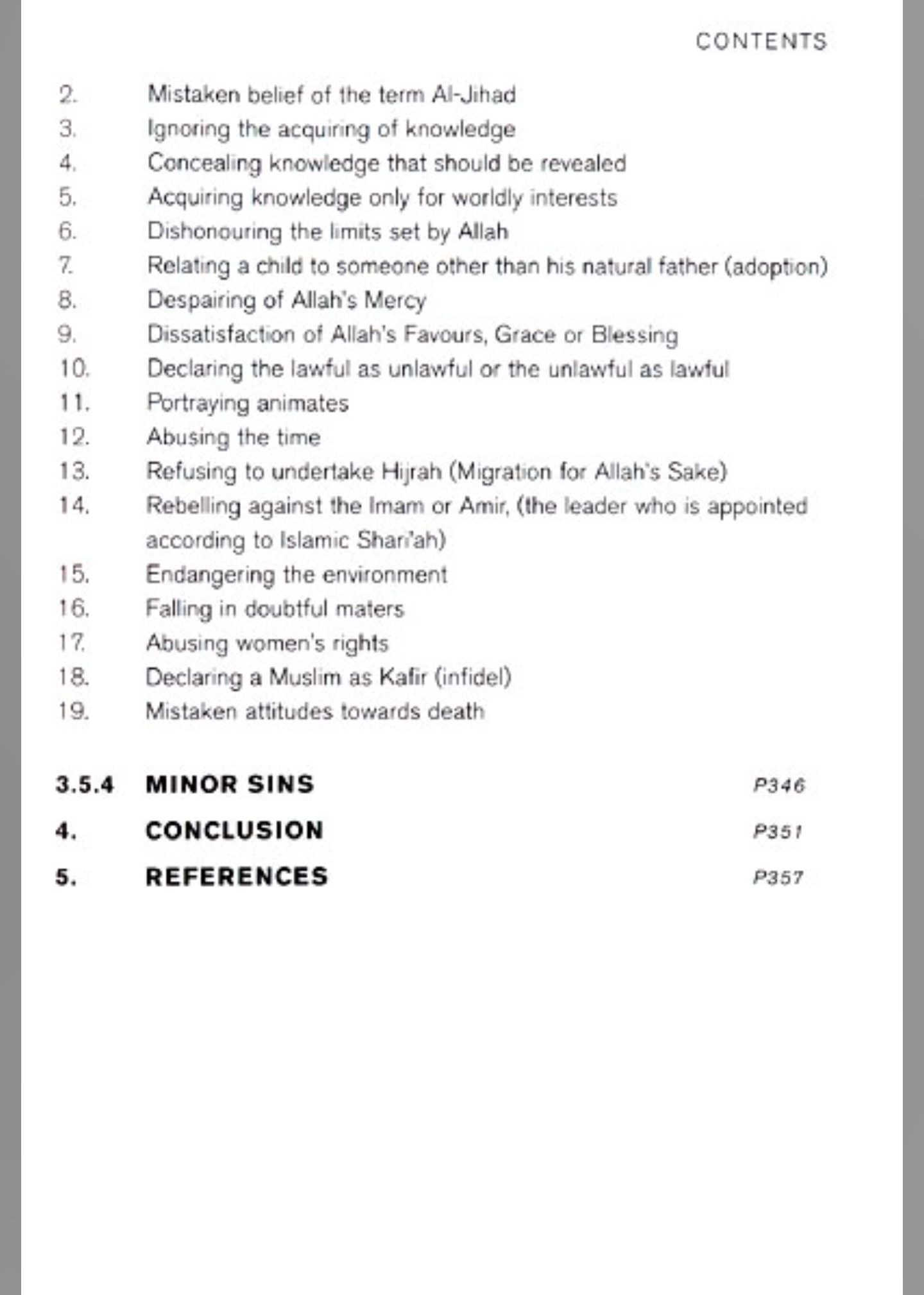 CONTENTS

2. Mistaken belief of the term Al-Jihad
3. Ignoring the acquiring of knowledge
4. Concealing knowledge that should be revealed
5. Acquiring knowledge only for worldly interests
6. Dishonouring the limits set by Allah
7. Relating a child to someone other than his natural father (adoption)
8. Despairing of Allah's Mercy
9. Dissatisfaction of Allah's Favours, Grace or Blessing
10. Declaring the lawful as unlawful or the unlawful as lawful
11. Portraying animates
12. Abusing the time
13. Refusing to undertake Hijrah (Migration for Allah's Sake)
14. Rebelling against the Imam or Amir, (the leader who is appointed according to Islamic Shari'ah)
15. Endangering the environment
16. Falling in doubtful maters
17. Abusing women's rights
18. Declaring a Muslim as Kafir (infidel)
19. Mistaken attitudes towards death

3.5.4 MINOR SINS P346

4. CONCLUSION P351

5. REFERENCES P357